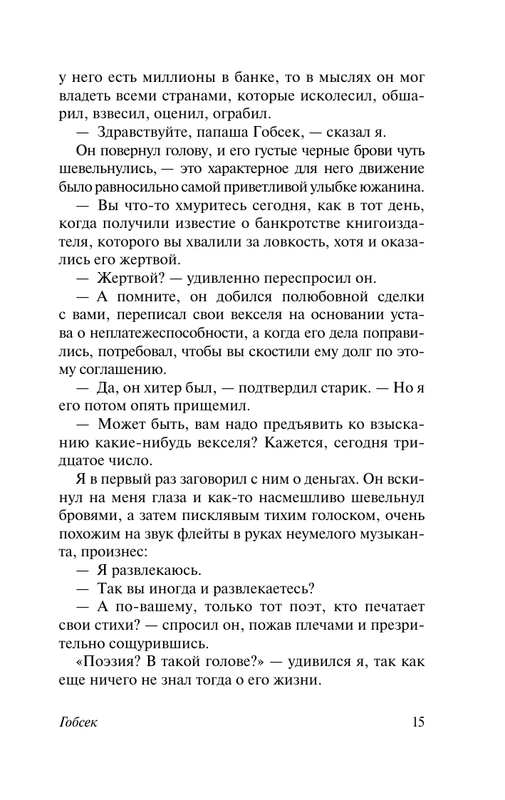 у него есть миллионы в банке, то в мыслях он мог владеть всеми странами, которые исколесил, обшарил, взвесил, оценил, ограбил.

— Здравствуйте, папаша Гобсек, — сказал я.

Он повернул голову, и его густые черные брови чуть шевельнулись, — это характерное для него движение было равносильно самой приветливой улыбке южанина.

— Вы что-то хмуритесь сегодня, как в тот день, когда получили известие о банкротстве книгоиздателя, которого вы хвалили за ловкость, хотя и оказались его жертвой.

— Жертвой? — удивленно переспросил он.

— А помните, он добился полюбовной сделки с вами, переписал свои векселя на основании устава о неплатежеспособности, а когда его дела поправились, потребовал, чтобы вы скостили ему долг по этому соглашению.

— Да, он хитер был, — подтвердил старик. — Но я его потом опять прищемил.

— Может быть, вам надо предъявить ко взысканию какие-нибудь векселя? Кажется, сегодня тридцатое число.

Я в первый раз заговорил с ним о деньгах. Он вскинул на меня глаза и как-то насмешливо шевельнул бровями, а затем писклявым тихим голоском, очень похожим на звук флейты в руках неумелого музыканта, произнес:

— Я развлекаюсь.

— Так вы иногда и развлекаетесь?

— А по-вашему, только тот поэт, кто печатает свои стихи? — спросил он, пожав плечами и презрительно сощурившись.

«Поэзия? В такой голове?» — удивился я, так как еще ничего не знал тогда о его жизни.

Гобсек 15